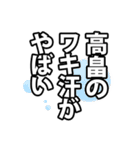 高畠の
ワキ汗が
やばい